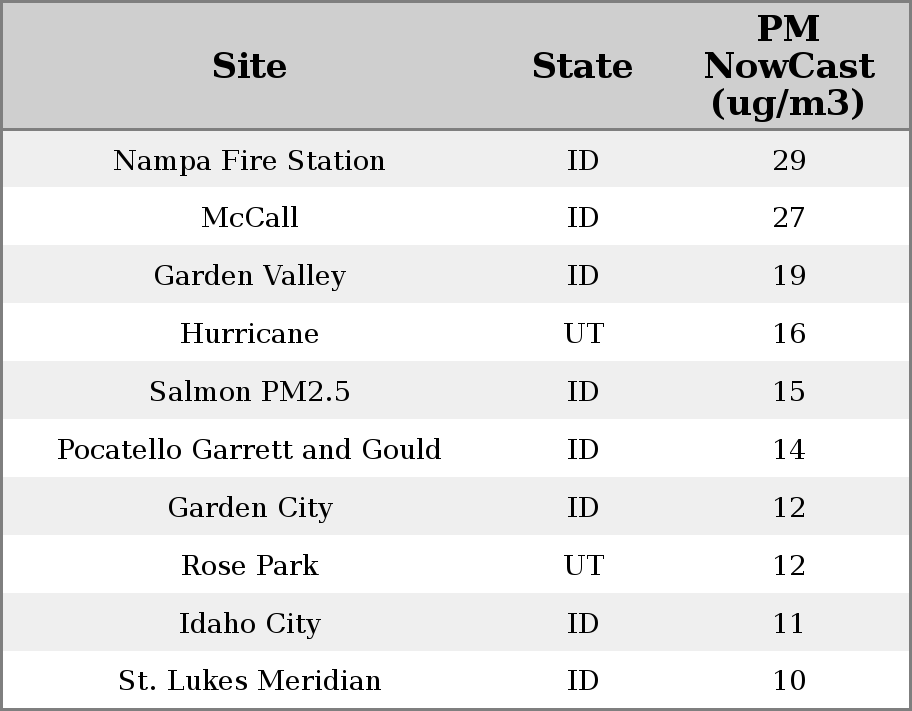 | Site | State | PM NowCast (ug/m3) |
|---|---|---|
| Nampa Fire Station | ID | 29 |
| McCall | ID | 27 |
| Garden Valley | ID | 19 |
| Hurricane | UT | 16 |
| Salmon PM2.5 | ID | 15 |
| Pocatello Garrett and Gould | ID | 14 |
| Garden City | ID | 12 |
| Rose Park | UT | 12 |
| Idaho City | ID | 11 |
| St. Lukes Meridian | ID | 10 |